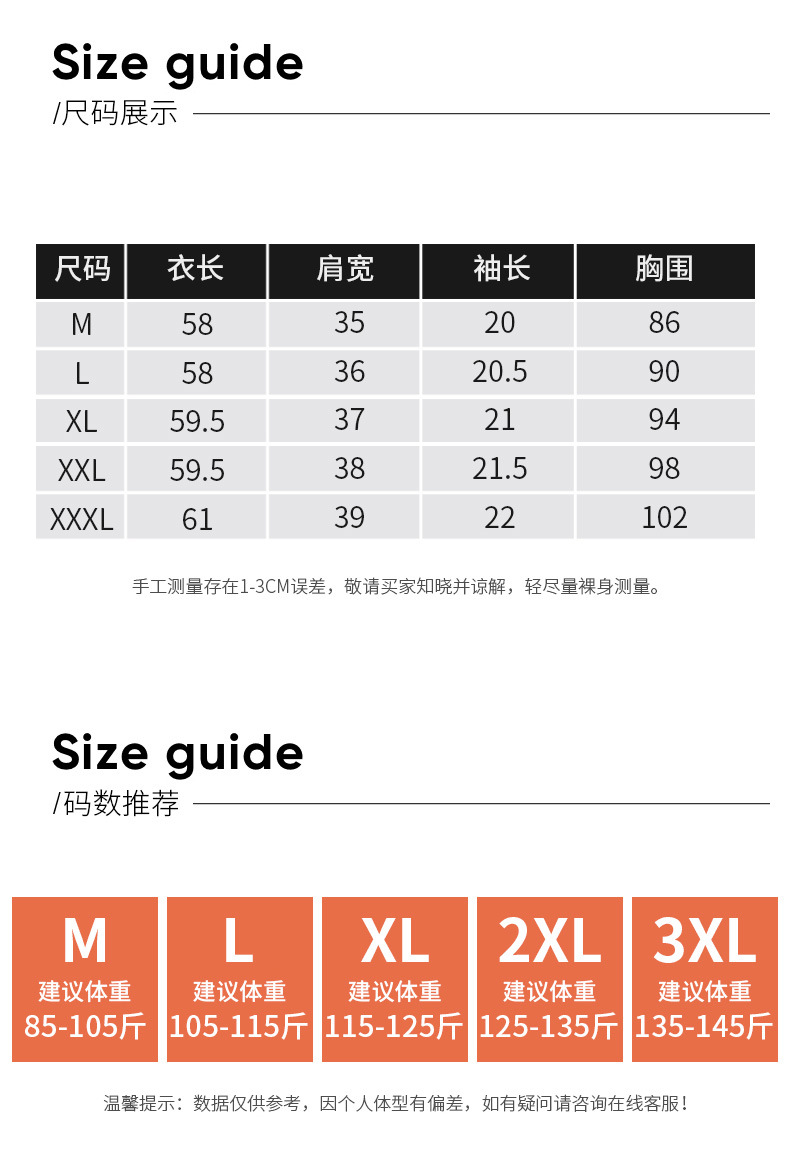 Size guide
/尺码展示

| 尺码 | 衣长 | 肩宽 | 袖长 | 胸围 |
|---|---|---|---|---|
| M | 58 | 35 | 20 | 86 |
| L | 58 | 36 | 20.5 | 90 |
| XL | 59.5 | 37 | 21 | 94 |
| XXL | 59.5 | 38 | 21.5 | 98 |
| XXXL | 61 | 39 | 22 | 102 |

手工测量存在1-3CM误差，敬请买家知晓并谅解，轻尽量裸身测量。

Size guide
/码数推荐

M
建议体重
85-105斤

L
建议体重
105-115斤

XL
建议体重
115-125斤

2XL
建议体重
125-135斤

3XL
建议体重
135-145斤

温馨提示：数据仅供参考，因个人体型有偏差，如有疑问请咨询在线客服！